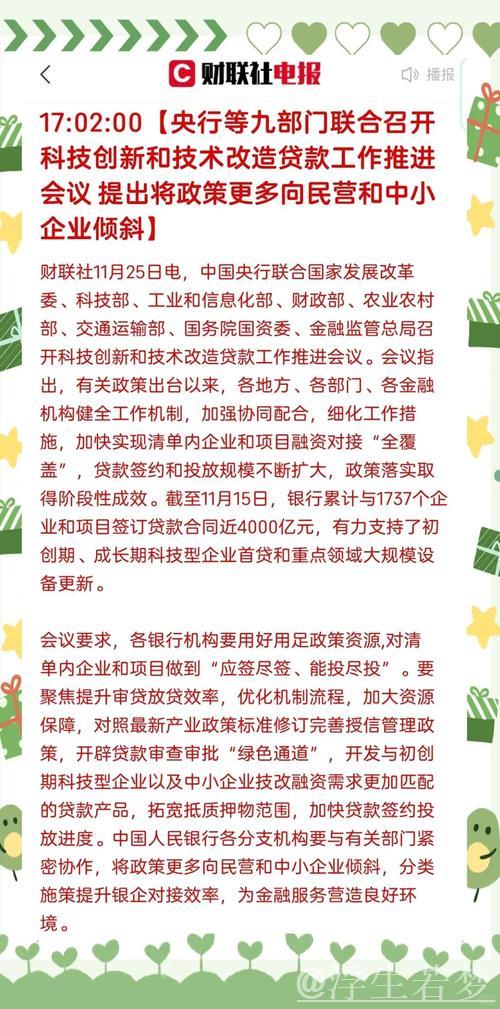 财联社电报

播报

17:02:00【央行等九部门联合召开科技创新和技术改造贷款工作推进会议 提出将政策更多向民营和中小企业倾斜】

财联社11月25日电，中国央行联合国家发展改革委、科技部、工业和信息化部、财政部、农业农村部、交通运输部、国务院国资委、金融监管总局召开科技创新和技术改造贷款工作推进会议。会议指出，有关政策出台以来，各地方、各部门、各金融机构健全工作机制，加强协同配合，细化工作措施，加快实现清单内企业和项目融资对接“全覆盖”，贷款签约和投放规模不断扩大，政策落实取得阶段性成效。截至11月15日，银行累计与1737个企业和项目签订贷款合同近4000亿元，有力支持了初创期、成长期科技型企业首贷和重点领域大规模设备更新。

会议要求，各银行机构要用好用足政策资源,对清单内企业和项目做到“应签尽签、能投尽投”。要聚焦提升审贷放贷效率，优化机制流程，加大资源保障，对照最新产业政策标准修订完善授信管理政策，开辟贷款审查审批“绿色通道”，开发与初创期科技型企业以及中小企业技改融资需求更加匹配的贷款产品，拓宽抵质押物范围，加快贷款签约投放进度。中国人民银行各分支机构要与有关部门紧密协作，将政策更多向民营和中小企业倾斜，分类施策提升银企对接效率，为金融服务营造良好环境。

@浮生若梦